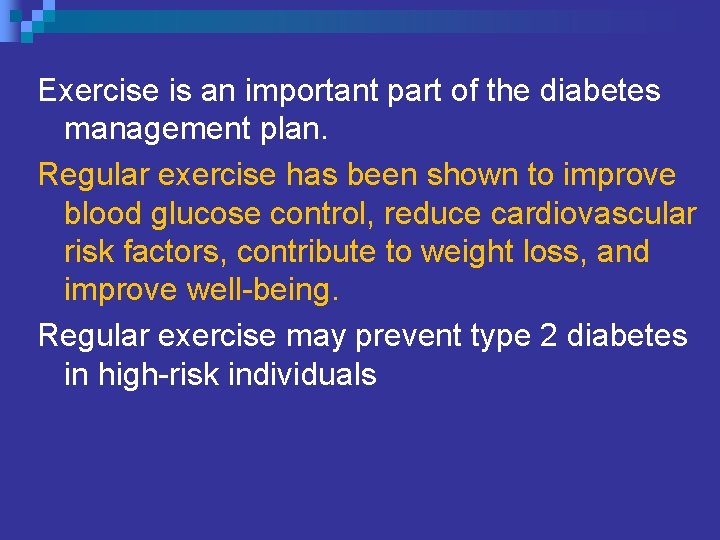 Exercise is an important part of the diabetes management plan.

Regular exercise has been shown to improve blood glucose control, reduce cardiovascular risk factors, contribute to weight loss, and improve well-being.

Regular exercise may prevent type 2 diabetes in high-risk individuals